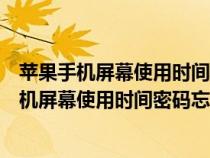 苹果手机屏幕使用时间
机屏幕使用时间密码忘